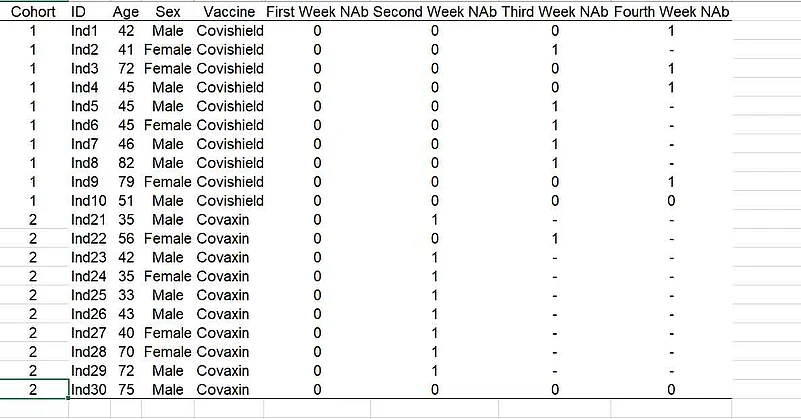 | Cohort | ID | Age | Sex | Vaccine | First Week NAb | Second Week NAb | Third Week NAb | Fourth Week NAb |
|---|---|---|---|---|---|---|---|---|
| 1 | Ind1 | 42 | Male | Covishield | 0 | 0 | 0 | 1 |
| 1 | Ind2 | 41 | Female | Covishield | 0 | 0 | 1 | - |
| 1 | Ind3 | 72 | Female | Covishield | 0 | 0 | 0 | 1 |
| 1 | Ind4 | 45 | Male | Covishield | 0 | 0 | 0 | 1 |
| 1 | Ind5 | 45 | Male | Covishield | 0 | 0 | 1 | - |
| 1 | Ind6 | 45 | Female | Covishield | 0 | 0 | 1 | - |
| 1 | Ind7 | 46 | Male | Covishield | 0 | 0 | 1 | - |
| 1 | Ind8 | 82 | Male | Covishield | 0 | 0 | 1 | - |
| 1 | Ind9 | 79 | Female | Covishield | 0 | 0 | 0 | 1 |
| 1 | Ind10 | 51 | Male | Covishield | 0 | 0 | 0 | 0 |
| 2 | Ind21 | 35 | Male | Covaxin | 0 | 1 | - | - |
| 2 | Ind22 | 56 | Female | Covaxin | 0 | 0 | 1 | - |
| 2 | Ind23 | 42 | Male | Covaxin | 0 | 1 | - | - |
| 2 | Ind24 | 35 | Female | Covaxin | 0 | 1 | - | - |
| 2 | Ind25 | 33 | Male | Covaxin | 0 | 1 | - | - |
| 2 | Ind26 | 43 | Male | Covaxin | 0 | 1 | - | - |
| 2 | Ind27 | 40 | Female | Covaxin | 0 | 1 | - | - |
| 2 | Ind28 | 70 | Female | Covaxin | 0 | 1 | - | - |
| 2 | Ind29 | 72 | Male | Covaxin | 0 | 1 | - | - |
| 2 | Ind30 | 75 | Male | Covaxin | 0 | 0 | 0 | 0 |